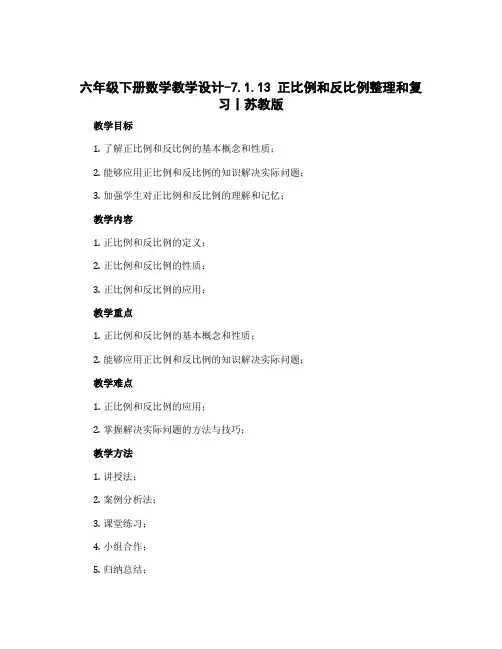 六年级下册数学教学设计-7.1.13 正比例和反比例整理和复习丨苏教版

教学目标

1. 了解正比例和反比例的基本概念和性质；

2. 能够应用正比例和反比例的知识解决实际问题；

3. 加强学生对正比例和反比例的理解和记忆；

教学内容

1. 正比例和反比例的定义；

2. 正比例和反比例的性质；

3. 正比例和反比例的应用；

教学重点

1. 正比例和反比例的基本概念和性质；

2. 能够应用正比例和反比例的知识解决实际问题；

教学难点

1. 正比例和反比例的应用；

2. 掌握解决实际问题的方法与技巧；

教学方法

1. 讲授法；

2. 案例分析法；

3. 课堂练习；

4. 小组合作；

5. 归纳总结；